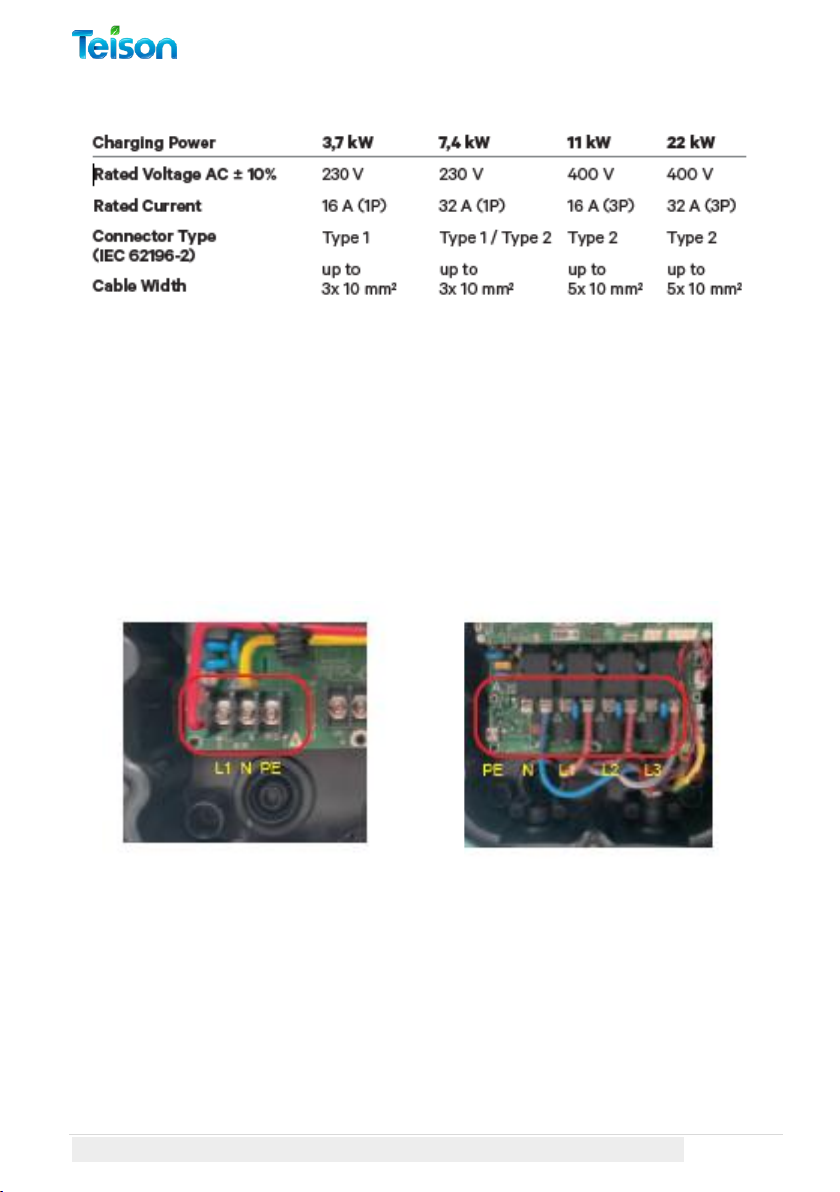 Teison

| Charging Power | 3,7 kW | 7,4 kW | 11 kW | 22 kW |
|---|---|---|---|---|
| Rated Voltage AC ± 10% | 230 V | 230 V | 400 V | 400 V |
| Rated Current | 16 A (1P) | 32 A (1P) | 16 A (3P) | 32 A (3P) |
| Connector Type (IEC 62196-2) | Type 1 | Type 1 / Type 2 | Type 2 | Type 2 |
| Cable Width | up to 3x 10 mm² | up to 3x 10 mm² | up to 5x 10 mm² | up to 5x 10 mm² |

L1 N PE

PE N L1 L2 L3